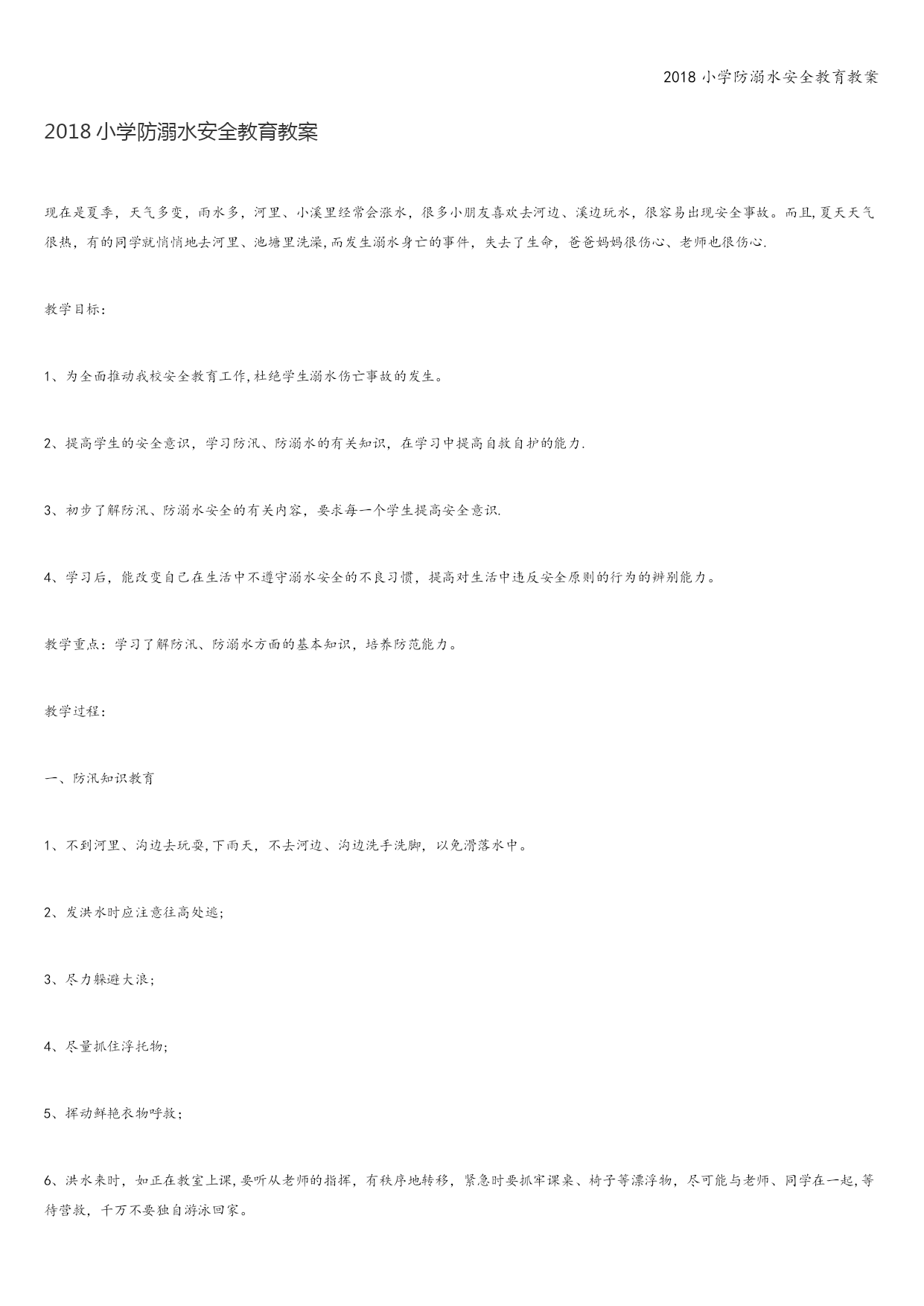 2018 小学防溺水安全教育教案

2018 小学防溺水安全教育教案

现在是夏季，天气多变，雨水多，河里、小溪里经常会涨水，很多小朋友喜欢去河边、溪边玩水，很容易出现安全事故。而且,夏天天气很热，有的同学就悄悄地去河里、池塘里洗澡,而发生溺水身亡的事件，失去了生命，爸爸妈妈很伤心、老师也很伤心.

教学目标：

1、为全面推动我校安全教育工作,杜绝学生溺水伤亡事故的发生。

2、提高学生的安全意识，学习防汛、防溺水的有关知识，在学习中提高自救自护的能力.

3、初步了解防汛、防溺水安全的有关内容，要求每一个学生提高安全意识.

4、学习后，能改变自己在生活中不遵守溺水安全的不良习惯，提高对生活中违反安全原则的行为的辨别能力。

教学重点：学习了解防汛、防溺水方面的基本知识，培养防范能力。

教学过程：

一、防汛知识教育

1、不到河里、沟边去玩耍,下雨天，不去河边、沟边洗手洗脚，以免滑落水中。

2、发洪水时应注意往高处逃；

3、尽力躲避大浪；

4、尽量抓住浮托物；

5、挥动鲜艳衣物呼救；

6、洪水来时，如正在教室上课,要听从老师的指挥，有秩序地转移，紧急时要抓牢课桌、椅子等漂浮物，尽可能与老师、同学在一起,等待营救，千万不要独自游泳回家。